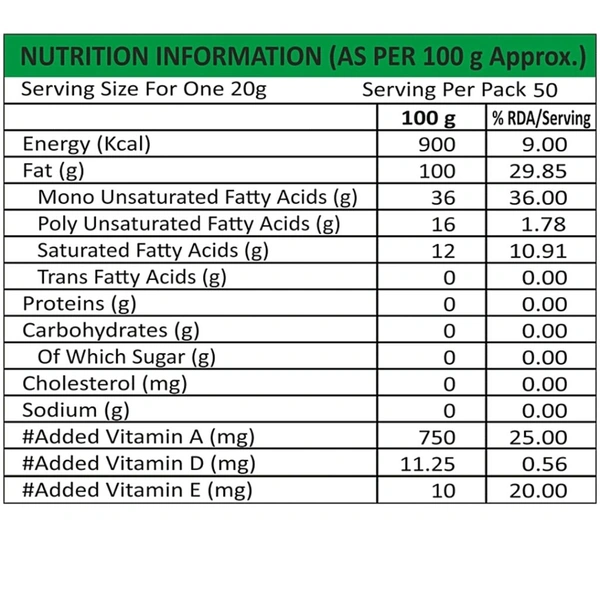 NUTRITION INFORMATION (AS PER 100 g Approx.)

Serving Size For One 20g Serving Per Pack 50

| | 100 g | % RDA/Serving |
|---|---|---|
| Energy (Kcal) | 900 | 9.00 |
| Fat (g) | 100 | 29.85 |
| Mono Unsaturated Fatty Acids (g) | 36 | 36.00 |
| Poly Unsaturated Fatty Acids (g) | 16 | 1.78 |
| Saturated Fatty Acids (g) | 12 | 10.91 |
| Trans Fatty Acids (g) | 0 | 0.00 |
| Proteins (g) | 0 | 0.00 |
| Carbohydrates (g) | 0 | 0.00 |
| Of Which Sugar (g) | 0 | 0.00 |
| Cholesterol (mg) | 0 | 0.00 |
| Sodium (g) | 0 | 0.00 |
| #Added Vitamin A (mg) | 750 | 25.00 |
| #Added Vitamin D (mg) | 11.25 | 0.56 |
| #Added Vitamin E (mg) | 10 | 20.00 |